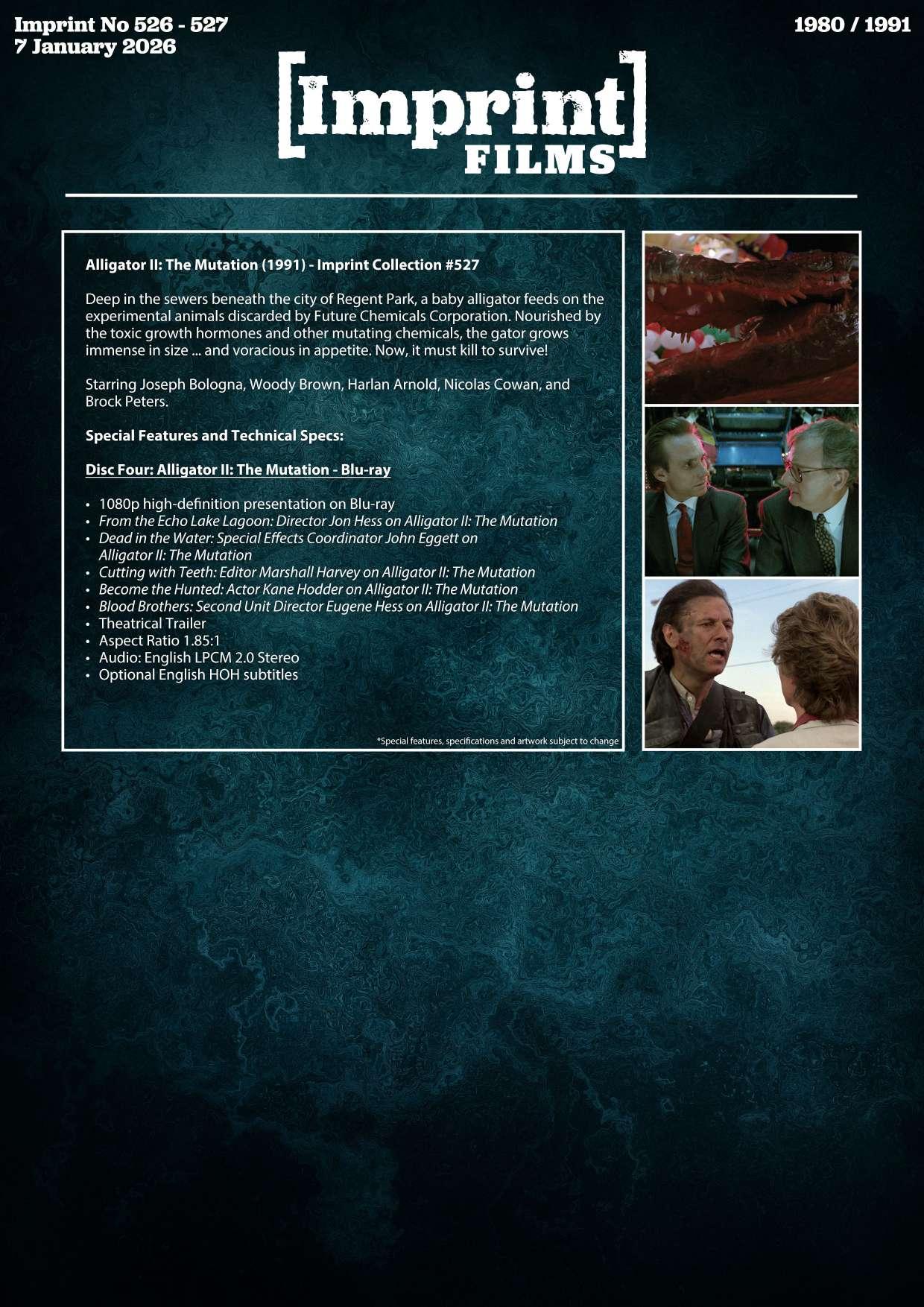 Imprint No 526 - 527
7 January 2026

1980 / 1991

[Imprint]
FILMS

Alligator II: The Mutation (1991) - Imprint Collection #527

Deep in the sewers beneath the city of Regent Park, a baby alligator feeds on the experimental animals discarded by Future Chemicals Corporation. Nourished by the toxic growth hormones and other mutating chemicals, the gator grows immense in size ... and voracious in appetite. Now, it must kill to survive!

Starring Joseph Bologna, Woody Brown, Harlan Arnold, Nicolas Cowan, and Brock Peters.

Special Features and Technical Specs:

Disc Four: Alligator II: The Mutation - Blu-ray

• 1080p high-definition presentation on Blu-ray
• From the Echo Lake Lagoon: Director Jon Hess on Alligator II: The Mutation
• Dead in the Water: Special Effects Coordinator John Eggett on Alligator II: The Mutation
• Cutting with Teeth: Editor Marshall Harvey on Alligator II: The Mutation
• Become the Hunted: Actor Kane Hodder on Alligator II: The Mutation
• Blood Brothers: Second Unit Director Eugene Hess on Alligator II: The Mutation
• Theatrical Trailer
• Aspect Ratio 1.85:1
• Audio: English LPCM 2.0 Stereo
• Optional English HOH subtitles

*Special features, specifications and artwork subject to change